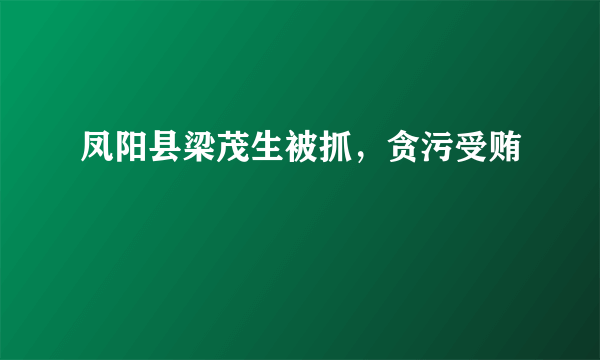 凤阳县梁茂生被抓，贪污受贿